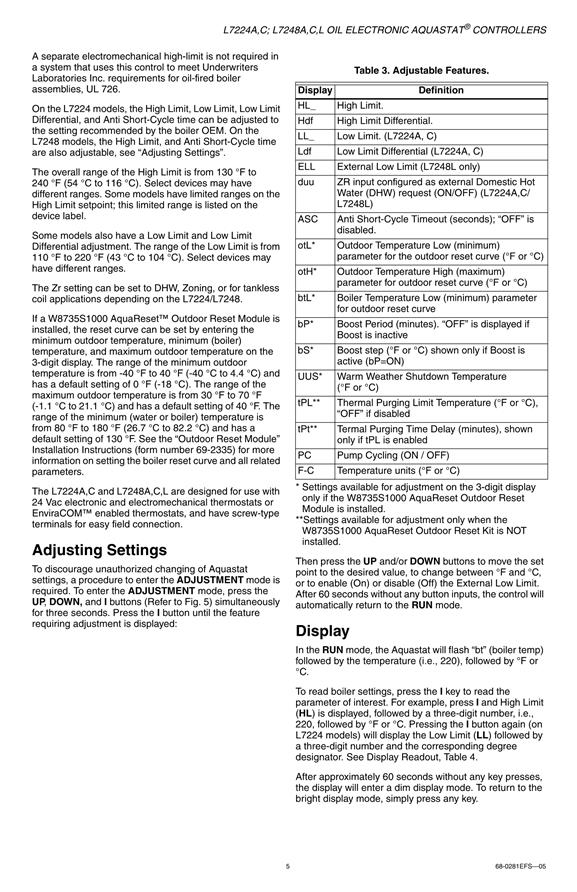 L7224A,C; L7248A,C,L OIL ELECTRONIC AQUASTAT® CONTROLLERS

A separate electromechanical high-limit is not required in a system that uses this control to meet Underwriters Laboratories Inc. requirements for oil-fired boiler assemblies, UL 726.

On the L7224 models, the High Limit, Low Limit, Low Limit Differential, and Anti Short-Cycle time can be adjusted to the setting recommended by the boiler OEM. On the L7248 models, the High Limit, and Anti Short-Cycle time are also adjustable, see "Adjusting Settings".

The overall range of the High Limit is from 130 °F to 240 °F (54 °C to 116 °C). Select devices may have different ranges. Some models have limited ranges on the High Limit setpoint; this limited range is listed on the device label.

Some models also have a Low Limit and Low Limit Differential adjustment. The range of the Low Limit is from 110 °F to 220 °F (43 °C to 104 °C). Select devices may have different ranges.

The Zr setting can be set to DHW, Zoning, or for tankless coil applications depending on the L7224/L7248.

If a W8735S1000 AquaReset™ Outdoor Reset Module is installed, the reset curve can be set by entering the minimum outdoor temperature, minimum (boiler) temperature, and maximum outdoor temperature on the 3-digit display. The range of the minimum outdoor temperature is from -40 °F to 40 °F (-40 °C to 4.4 °C) and has a default setting of 0 °F (-18 °C). The range of the maximum outdoor temperature is from 30 °F to 70 °F (-1.1 °C to 21.1 °C) and has a default setting of 40 °F. The range of the minimum (water or boiler) temperature is from 80 °F to 180 °F (26.7 °C to 82.2 °C) and has a default setting of 130 °F. See the "Outdoor Reset Module" Installation Instructions (form number 69-2335) for more information on setting the boiler reset curve and all related parameters.

The L7224A,C and L7248A,C,L are designed for use with 24 Vac electronic and electromechanical thermostats or EnviraCOM™ enabled thermostats, and have screw-type terminals for easy field connection.

Adjusting Settings

To discourage unauthorized changing of Aquastat settings, a procedure to enter the ADJUSTMENT mode is required. To enter the ADJUSTMENT mode, press the UP, DOWN, and I buttons (Refer to Fig. 5) simultaneously for three seconds. Press the I button until the feature requiring adjustment is displayed:

Table 3. Adjustable Features.

| Display | Definition |
|---|---|
| HL_ | High Limit. |
| Hdf | High Limit Differential. |
| LL_ | Low Limit. (L7224A, C) |
| Ldf | Low Limit Differential (L7224A, C) |
| ELL | External Low Limit (L7248L only) |
| duu | ZR input configured as external Domestic Hot Water (DHW) request (ON/OFF) (L7224A,C/ L7248L) |
| ASC | Anti Short-Cycle Timeout (seconds); "OFF" is disabled. |
| otL* | Outdoor Temperature Low (minimum) parameter for the outdoor reset curve (°F or °C) |
| otH* | Outdoor Temperature High (maximum) parameter for outdoor reset curve (°F or °C) |
| btL* | Boiler Temperature Low (minimum) parameter for outdoor reset curve |
| bP* | Boost Period (minutes). "OFF" is displayed if Boost is inactive |
| bS* | Boost step (°F or °C) shown only if Boost is active (bP=ON) |
| UUS* | Warm Weather Shutdown Temperature (°F or °C) |
| tPL** | Thermal Purging Limit Temperature (°F or °C), "OFF" if disabled |
| tPt** | Termal Purging Time Delay (minutes), shown only if tPL is enabled |
| PC | Pump Cycling (ON / OFF) |
| F-C | Temperature units (°F or °C) |

* Settings available for adjustment on the 3-digit display only if the W8735S1000 AquaReset Outdoor Reset Module is installed.
**Settings available for adjustment only when the W8735S1000 AquaReset Outdoor Reset Kit is NOT installed.

Then press the UP and/or DOWN buttons to move the set point to the desired value, to change between °F and °C, or to enable (On) or disable (Off) the External Low Limit. After 60 seconds without any button inputs, the control will automatically return to the RUN mode.

Display

In the RUN mode, the Aquastat will flash "bt" (boiler temp) followed by the temperature (i.e., 220), followed by °F or °C.

To read boiler settings, press the I key to read the parameter of interest. For example, press I and High Limit (HL) is displayed, followed by a three-digit number, i.e., 220, followed by °F or °C. Pressing the I button again (on L7224 models) will display the Low Limit (LL) followed by a three-digit number and the corresponding degree designator. See Display Readout, Table 4.

After approximately 60 seconds without any key presses, the display will enter a dim display mode. To return to the bright display mode, simply press any key.

5

68-0281EFS—05